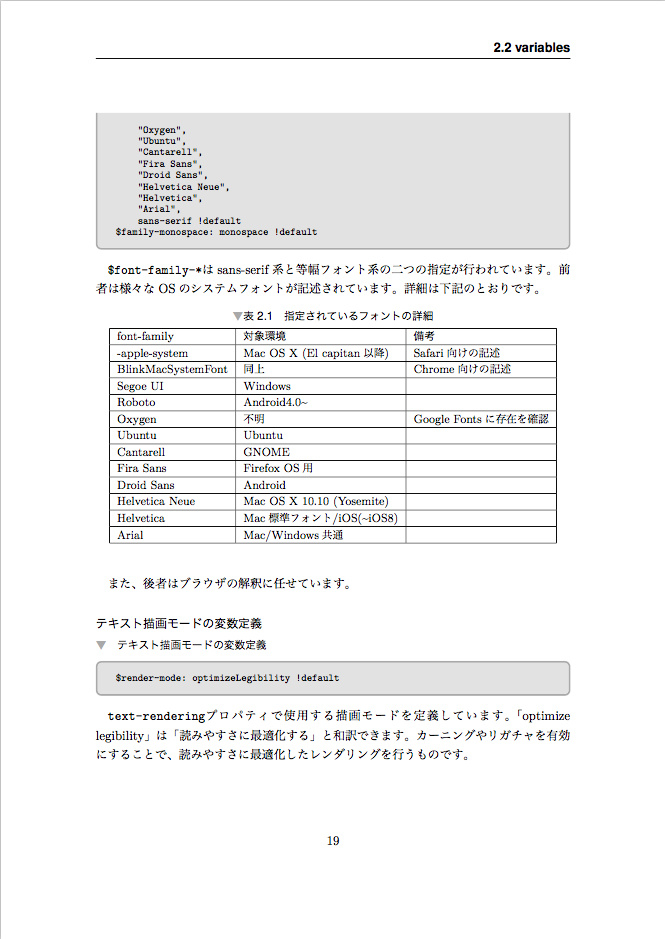 2.2 variables

"Oxygen",
"Ubuntu",
"Cantarell",
"Fira Sans",
"Droid Sans",
"Helvetica Neue",
"Helvetica",
"Arial",
sans-serif !default
$family-monospace: monospace !default

$font-family-*は sans-serif 系と等幅フォント系の二つの指定が行われています。前者は様々な OS のシステムフォントが記述されています。詳細は下記のとおりです。

▼表 2.1 指定されているフォントの詳細

| font-family | 対象環境 | 備考 |
|---|---|---|
| -apple-system | Mac OS X (El capitan 以降) | Safari 向けの記述 |
| BlinkMacSystemFont | 同上 | Chrome 向けの記述 |
| Segoe UI | Windows | |
| Roboto | Android4.0~ | |
| Oxygen | 不明 | Google Fonts に存在を確認 |
| Ubuntu | Ubuntu | |
| Cantarell | GNOME | |
| Fira Sans | Firefox OS 用 | |
| Droid Sans | Android | |
| Helvetica Neue | Mac OS X 10.10 (Yosemite) | |
| Helvetica | Mac 標準フォント/iOS(~iOS8) | |
| Arial | Mac/Windows 共通 | |

また、後者はブラウザの解釈に任せています。

テキスト描画モードの変数定義

▼ テキスト描画モードの変数定義

$render-mode: optimizeLegibility !default

text-renderingプロパティで使用する描画モードを定義しています。「optimize legibility」は「読みやすさに最適化する」と和訳できます。カーニングやリガチャを有効にすることで、読みやすさに最適化したレンダリングを行うものです。

19